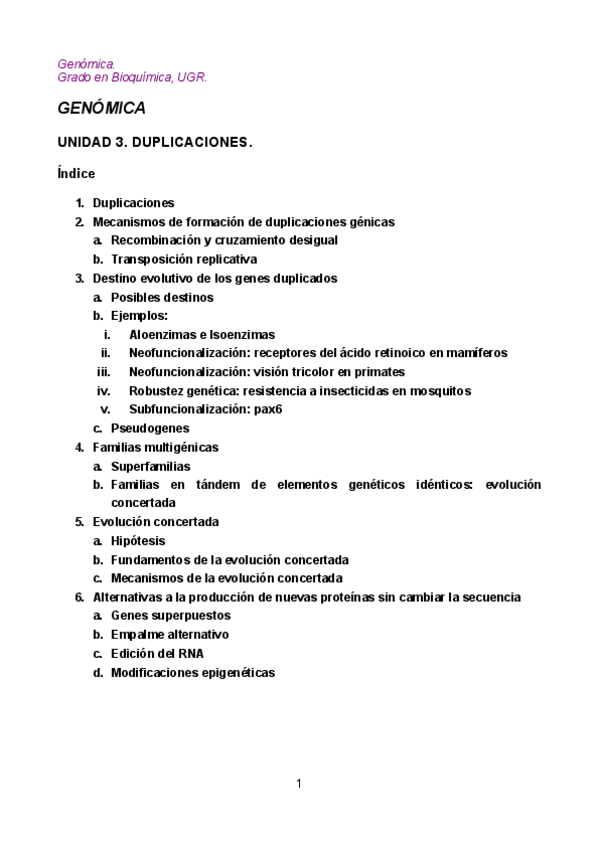 Genómica.
Grado en Bioquímica, UGR.

GENÓMICA

UNIDAD 3. DUPLICACIONES.

Índice

1. Duplicaciones
2. Mecanismos de formación de duplicaciones génicas
   a. Recombinación y cruzamiento desigual
   b. Transposición replicativa
3. Destino evolutivo de los genes duplicados
   a. Posibles destinos
   b. Ejemplos:
      i. Aloenzimas e Isoenzimas
      ii. Neofuncionalización: receptores del ácido retinoico en mamíferos
      iii. Neofuncionalización: visión tricolor en primates
      iv. Robustez genética: resistencia a insecticidas en mosquitos
      v. Subfuncionalización: pax6
   c. Pseudogenes
4. Familias multigénicas
   a. Superfamilias
   b. Familias en tándem de elementos genéticos idénticos: evolución concertada
5. Evolución concertada
   a. Hipótesis
   b. Fundamentos de la evolución concertada
   c. Mecanismos de la evolución concertada
6. Alternativas a la producción de nuevas proteínas sin cambiar la secuencia
   a. Genes superpuestos
   b. Empalme alternativo
   c. Edición del RNA
   d. Modificaciones epigenéticas

1